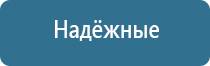 Надёжные